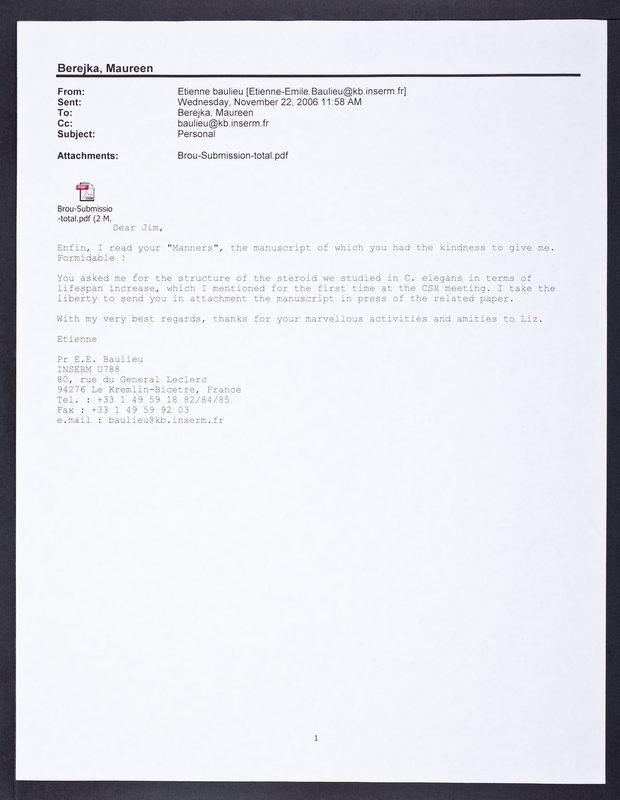 Berejka, Maureen

From: Etienne baulieu [Etienne-Emile.Baulieu@kb.inserm.fr]
Sent: Wednesday, November 22, 2006 11:58 AM
To: Berejka, Maureen
Cc: baulieu@kb.inserm.fr
Subject: Personal

Attachments: Brou-Submission-total.pdf

Brou-Submissio -total.pdf (2 M.

Dear Jim,

Enfin, I read your "Manners", the manuscript of which you had the kindness to give me. Formidable !

You asked me for the structure of the steroid we studied in C. elegans in terms of lifespan increase, which I mentioned for the first time at the CSH meeting. I take the liberty to send you in attachment the manuscript in press of the related paper.

With my very best regards, thanks for your marvellous activities and amities to Liz.

Etienne

Pr E.E. Baulieu
INSERM U788
80, rue du General Leclerc
94276 Le Kremlin-Bicetre, France
Tel. : +33 1 49 59 18 82/84/85
Fax : +33 1 49 59 92 03
e.mail : baulieu@kb.inserm.fr

1